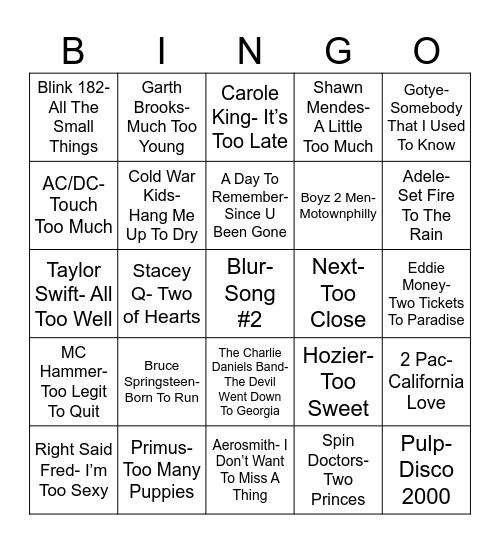 | B | I | N | G | O |
|---|---|---|---|---|
| Blink 182- All The Small Things | Garth Brooks- Much Too Young | Carole King- It's Too Late | Shawn Mendes- A Little Too Much | Gotye- Somebody That I Used To Know |
| AC/DC- Touch Too Much | Cold War Kids- Hang Me Up To Dry | A Day To Remember- Since U Been Gone | Boyz 2 Men- Motownphilly | Adele- Set Fire To The Rain |
| Taylor Swift- All Too Well | Stacey Q- Two of Hearts | Blur- Song #2 | Next- Too Close | Eddie Money- Two Tickets To Paradise |
| MC Hammer- Too Legit To Quit | Bruce Springsteen- Born To Run | The Charlie Daniels Band- The Devil Went Down To Georgia | Hozier- Too Sweet | 2 Pac- California Love |
| Right Said Fred- I'm Too Sexy | Primus- Too Many Puppies | Aerosmith- I Don't Want To Miss A Thing | Spin Doctors- Two Princes | Pulp- Disco 2000 |